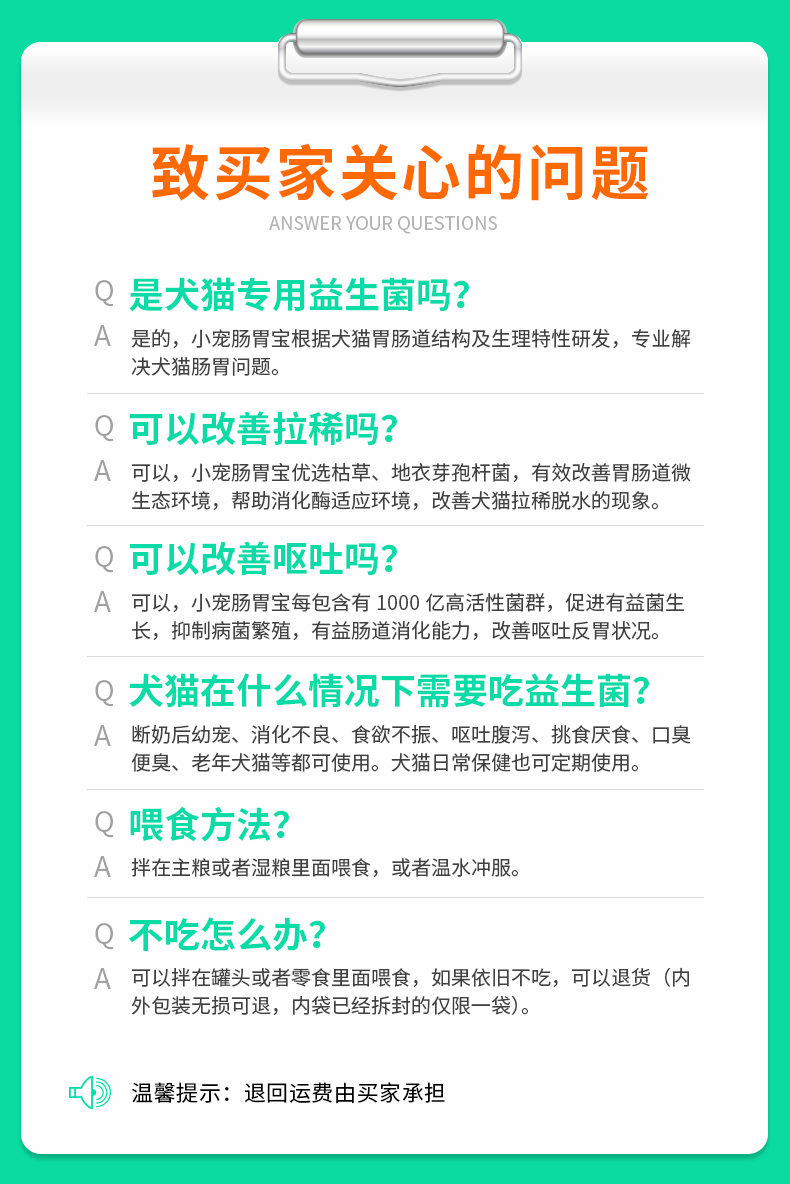 致买家关心的问题

ANSWER YOUR QUESTIONS

Q 是犬猫专用益生菌吗？

A 是的，小宠肠胃宝根据犬猫胃肠道结构及生理特性研发，专业解决犬猫肠胃问题。

Q 可以改善拉稀吗？

A 可以，小宠肠胃宝优选枯草、地衣芽孢杆菌，有效改善胃肠道微生态环境，帮助消化酶适应环境，改善犬猫拉稀脱水的现象。

Q 可以改善呕吐吗？

A 可以，小宠肠胃宝每包含有1000亿高活性菌群，促进有益菌生长，抑制病菌繁殖，有益肠道消化能力，改善呕吐反胃状况。

Q 犬猫在什么情况下需要吃益生菌？

A 断奶后幼宠、消化不良、食欲不振、呕吐腹泻、挑食厌食、口臭便臭、老年犬猫等都可使用。犬猫日常保健也可定期使用。

Q 喂食方法？

A 拌在主粮或者湿粮里面喂食，或者温水冲服。

Q 不吃怎么办？

A 可以拌在罐头或者零食里面喂食，如果依旧不吃，可以退货（内外包装无损可退，内袋已经拆封的仅限一袋）。

温馨提示：退回运费由买家承担